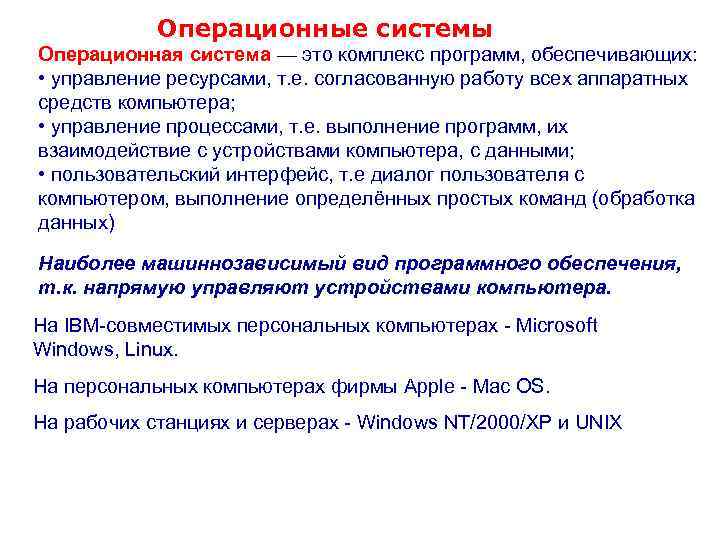 Операционные системы

Операционная система — это комплекс программ, обеспечивающих:
• управление ресурсами, т.е. согласованную работу всех аппаратных средств компьютера;
• управление процессами, т.е. выполнение программ, их взаимодействие с устройствами компьютера, с данными;
• пользовательский интерфейс, т.е диалог пользователя с компьютером, выполнение определённых простых команд (обработка данных)

Наиболее машиннозависимый вид программного обеспечения, т.к. напрямую управляют устройствами компьютера.

На IBM-совместимых персональных компьютерах - Microsoft Windows, Linux.

На персональных компьютерах фирмы Apple - Mac OS.

На рабочих станциях и серверах - Windows NT/2000/XP и UNIX